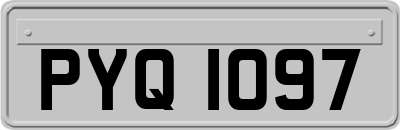 PYQ 1097